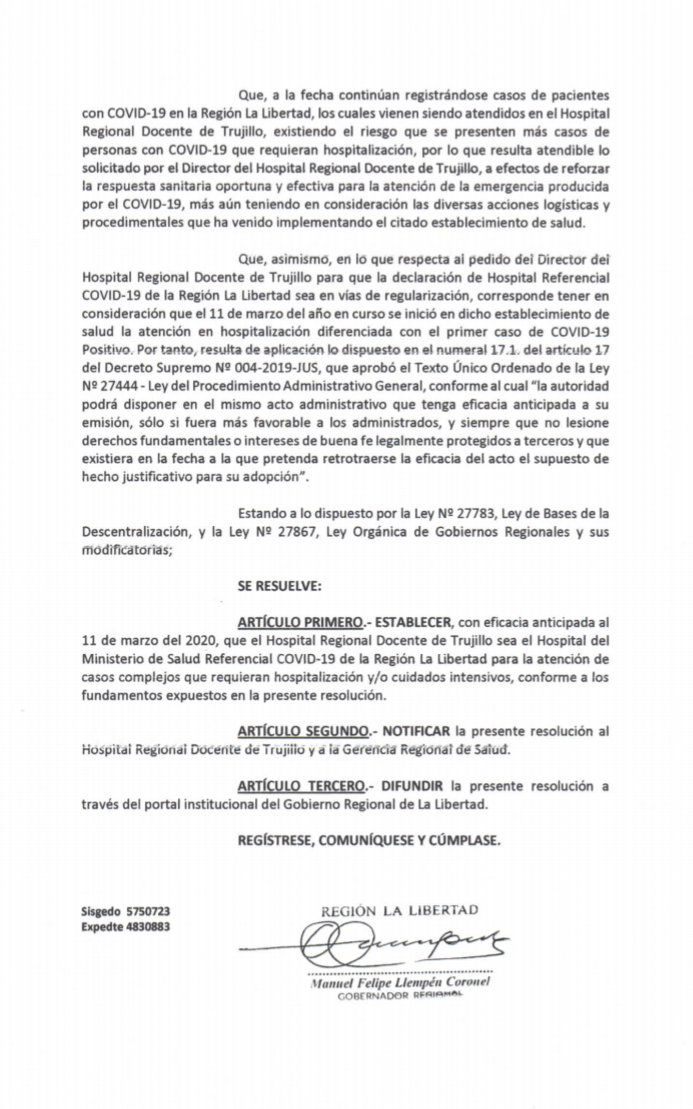 Que, a la fecha continúan registrándose casos de pacientes con COVID-19 en la Región La Libertad, los cuales vienen siendo atendidos en el Hospital Regional Docente de Trujillo, existiendo el riesgo que se presenten más casos de personas con COVID-19 que requieran hospitalización, por lo que resulta atendible lo solicitado por el Director del Hospital Regional Docente de Trujillo, a efectos de reforzar la respuesta sanitaria oportuna y efectiva para la atención de la emergencia producida por el COVID-19, más aún teniendo en consideración las diversas acciones logísticas y procedimentales que ha venido implementando el citado establecimiento de salud.

Que, asimismo, en lo que respecta al pedido del Director del Hospital Regional Docente de Trujillo para que la declaración de Hospital Referencial COVID-19 de la Región La Libertad sea en vías de regularización, corresponde tener en consideración que el 11 de marzo del año en curso se inició en dicho establecimiento de salud la atención en hospitalización diferenciada con el primer caso de COVID-19 Positivo. Por tanto, resulta de aplicación lo dispuesto en el numeral 17.1. del artículo 17 del Decreto Supremo Nº 004-2019-JUS, que aprobó el Texto Único Ordenado de la Ley Nº 27444 - Ley del Procedimiento Administrativo General, conforme al cual "la autoridad podrá disponer en el mismo acto administrativo que tenga eficacia anticipada a su emisión, sólo si fuera más favorable a los administrados, y siempre que no lesione derechos fundamentales o intereses de buena fe legalmente protegidos a terceros y que existiera en la fecha a la que pretenda retrotraerse la eficacia del acto el supuesto de hecho justificativo para su adopción".

Estando a lo dispuesto por la Ley Nº 27783, Ley de Bases de la Descentralización, y la Ley Nº 27867, Ley Orgánica de Gobiernos Regionales y sus modificatorias;

SE RESUELVE:

ARTÍCULO PRIMERO.- ESTABLECER, con eficacia anticipada al 11 de marzo del 2020, que el Hospital Regional Docente de Trujillo sea el Hospital del Ministerio de Salud Referencial COVID-19 de la Región La Libertad para la atención de casos complejos que requieran hospitalización y/o cuidados intensivos, conforme a los fundamentos expuestos en la presente resolución.

ARTÍCULO SEGUNDO.- NOTIFICAR la presente resolución al Hospital Regional Docente de Trujillo y a la Gerencia Regional de Salud.

ARTÍCULO TERCERO.- DIFUNDIR la presente resolución a través del portal institucional del Gobierno Regional de La Libertad.

REGÍSTRESE, COMUNÍQUESE Y CÚMPLASE.

Sisgedo 5750723
Expedte 4830883

REGIÓN LA LIBERTAD

Manuel Felipe Llempén Coronel
GOBERNADOR REGIONAL